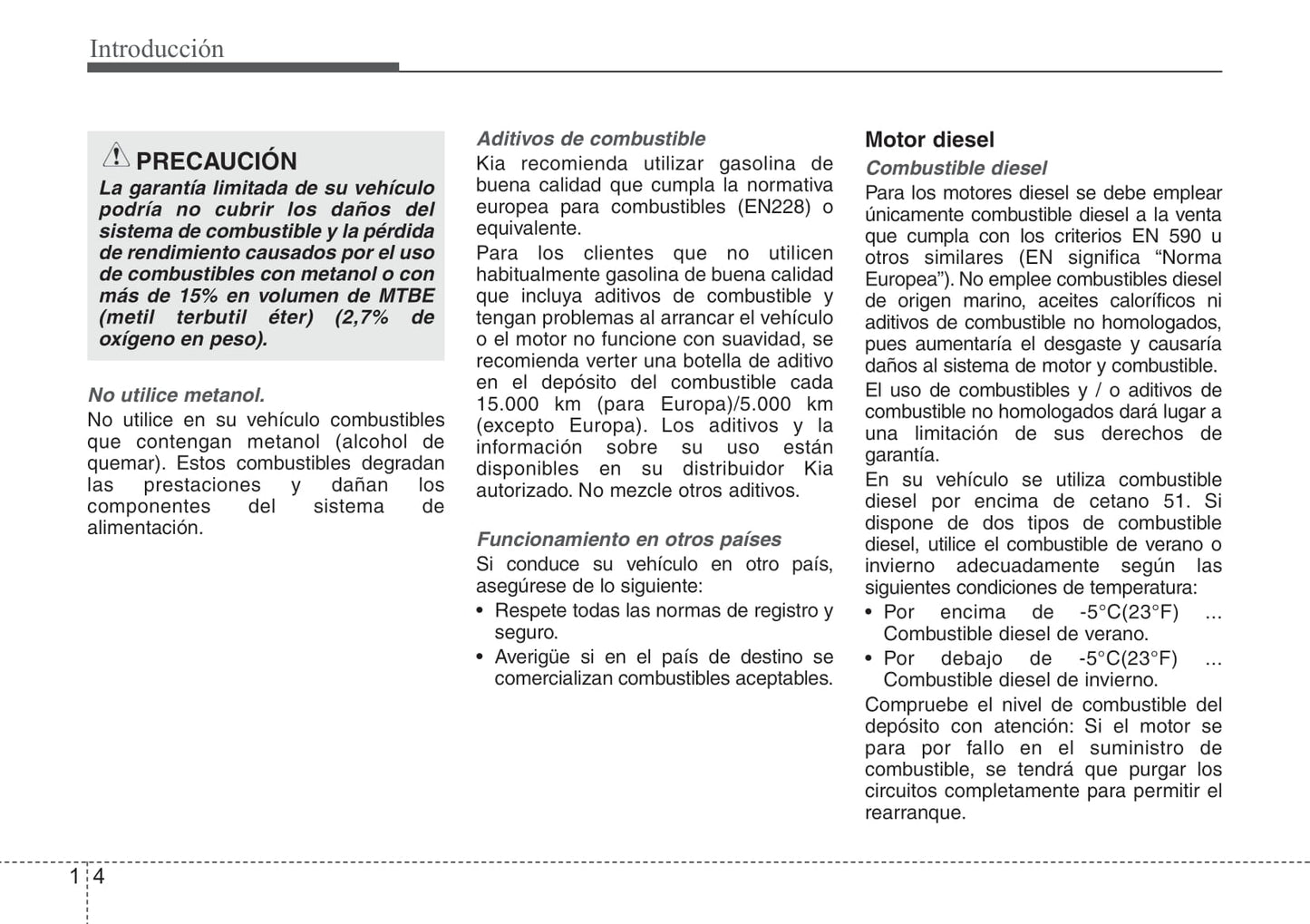 Introducción

PRECAUCIÓN

La garantía limitada de su vehículo podría no cubrir los daños del sistema de combustible y la pérdida de rendimiento causados por el uso de combustibles con metanol o con más de 15% en volumen de MTBE (metil terbutil éter) (2,7% de oxígeno en peso).

No utilice metanol.

No utilice en su vehículo combustibles que contengan metanol (alcohol de quemar). Estos combustibles degradan las prestaciones y dañan los componentes del sistema de alimentación.

Aditivos de combustible

Kia recomienda utilizar gasolina de buena calidad que cumpla la normativa europea para combustibles (EN228) o equivalente.

Para los clientes que no utilicen habitualmente gasolina de buena calidad que incluya aditivos de combustible y tengan problemas al arrancar el vehículo o el motor no funcione con suavidad, se recomienda verter una botella de aditivo en el depósito del combustible cada 15.000 km (para Europa)/5.000 km (excepto Europa). Los aditivos y la información sobre su uso están disponibles en su distribuidor Kia autorizado. No mezcle otros aditivos.

Funcionamiento en otros países

Si conduce su vehículo en otro país, asegúrese de lo siguiente:

• Respete todas las normas de registro y seguro.
• Averigüe si en el país de destino se comercializan combustibles aceptables.

Motor diesel

Combustible diesel

Para los motores diesel se debe emplear únicamente combustible diesel a la venta que cumpla con los criterios EN 590 u otros similares (EN significa “Norma Europea”). No emplee combustibles diesel de origen marino, aceites caloríficos ni aditivos de combustible no homologados, pues aumentaría el desgaste y causaría daños al sistema de motor y combustible.

El uso de combustibles y / o aditivos de combustible no homologados dará lugar a una limitación de sus derechos de garantía.

En su vehículo se utiliza combustible diesel por encima de cetano 51. Si dispone de dos tipos de combustible diesel, utilice el combustible de verano o invierno adecuadamente según las siguientes condiciones de temperatura:

• Por encima de -5°C(23°F) ... Combustible diesel de verano.
• Por debajo de -5°C(23°F) ... Combustible diesel de invierno.

Compruebe el nivel de combustible del depósito con atención: Si el motor se para por fallo en el suministro de combustible, se tendrá que purgar los circuitos completamente para permitir el rearranque.

1 4